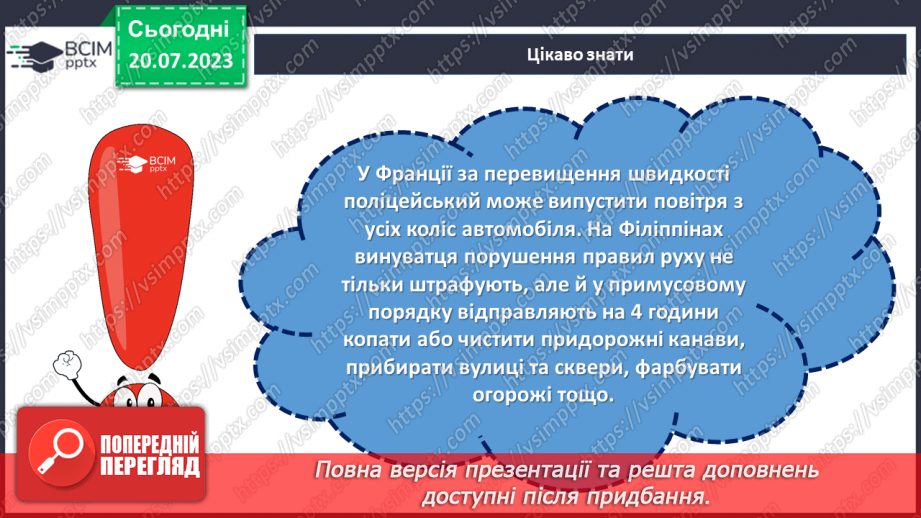 ВСІМ pptx

Сьогодні 20.07.2023

Цікаво знати

ВСІМ pptx

У Франції за перевищення швидкості поліцейський може випустити повітря з усіх коліс автомобіля. На Філіппінах винуватця порушення правил руху не тільки штрафують, але й у примусовому порядку відправляють на 4 години копати або чистити придорожні канави, прибирати вулиці та сквери, фарбувати огорожі тощо.

ПОПЕРЕДНІЙ ПЕРЕГЛЯД

Повна версія презентації та решта доповнень доступні після придбання.

https://vsimpptx.com